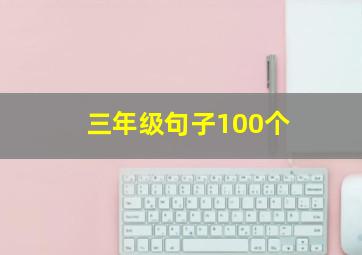 三年级句子100个